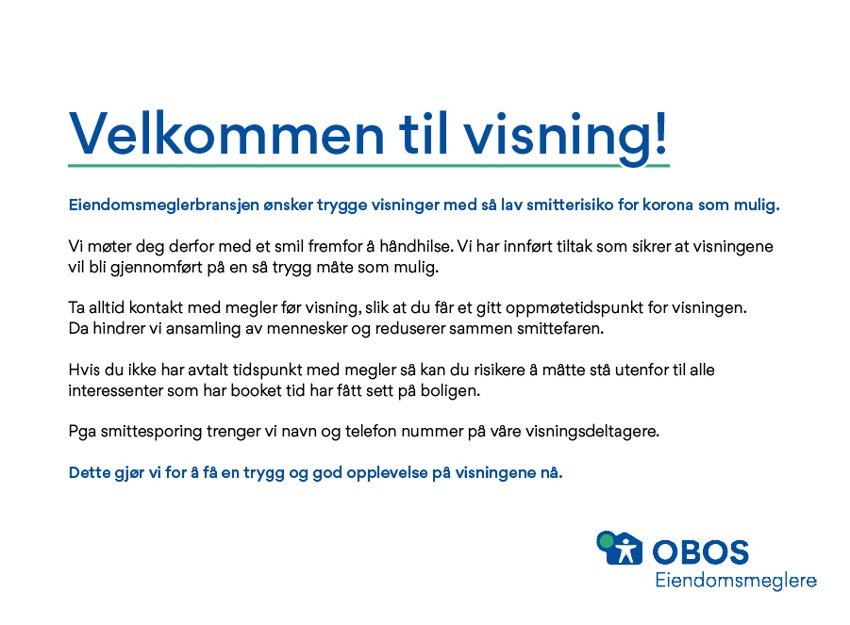 Velkommen til visning!

Eiendomsmeglerbransjen ønsker trygge visninger med så lav smitterisiko for korona som mulig.

Vi møter deg derfor med et smil fremfor å håndhilse. Vi har innført tiltak som sikrer at visningene vil bli gjennomført på en så trygg måte som mulig.

Ta alltid kontakt med megler før visning, slik at du får et gitt oppmøtetidspunkt for visningen. Da hindrer vi ansamling av mennesker og reduserer sammen smittefaren.

Hvis du ikke har avtalt tidspunkt med megler så kan du risikere å måtte stå utenfor til alle interessenter som har booket tid har fått sett på boligen.

Pga smittesporing trenger vi navn og telefon nummer på våre visningsdeltagere.

Dette gjør vi for å få en trygg og god opplevelse på visningene nå.

OBOS
Eiendomsmeglere